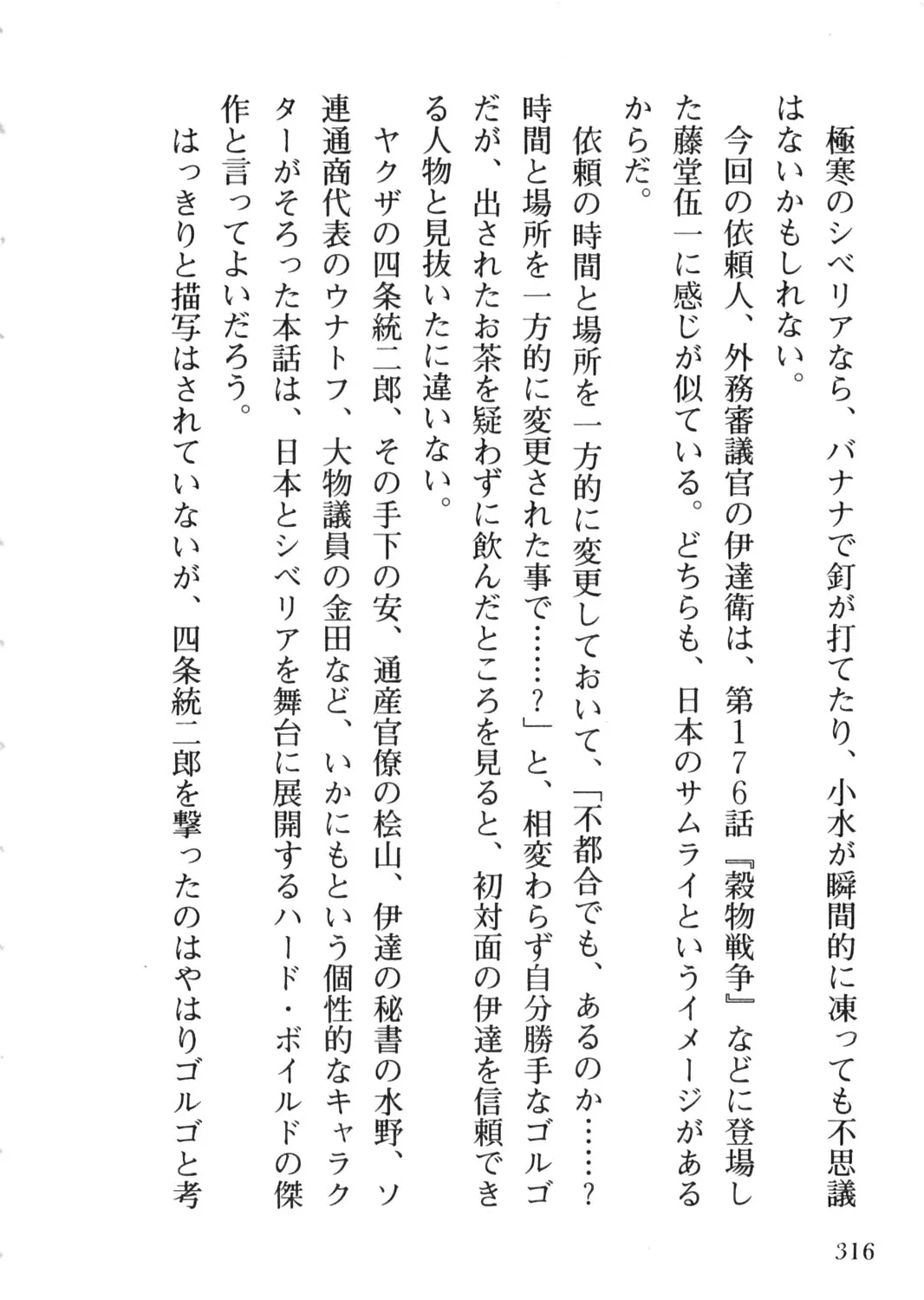 極寒のシベリアなら、バナナで釘が打てたり、小水が瞬間的に凍っても不思議はないかもしれない。

今回の依頼人、外務審議官の伊達衛は、第176話『穀物戦争』などに登場した藤堂伍一に感じが似ている。どちらも、日本のサムライというイメージがあるからだ。

依頼の時間と場所を一方的に変更しておいて、「不都合でも、あるのか……？時間と場所を一方的に変更された事で……？」と、相変わらず自分勝手なゴルゴだが、出されたお茶を疑わずに飲んだところを見ると、初対面の伊達を信頼できる人物と見抜いたに違いない。

ヤクザの四条統二郎、その手下の安、通産官僚の桧山、伊達の秘書の水野、ソ連通商代表のウナトフ、大物議員の金田など、いかにもという個性的なキャラクターがそろった本話は、日本とシベリアを舞台に展開するハード・ボイルドの傑作と言ってよいだろう。

はっきりと描写はされていないが、四条統二郎を撃ったのはやはりゴルゴと考

316